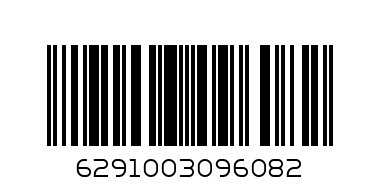 6291003096082